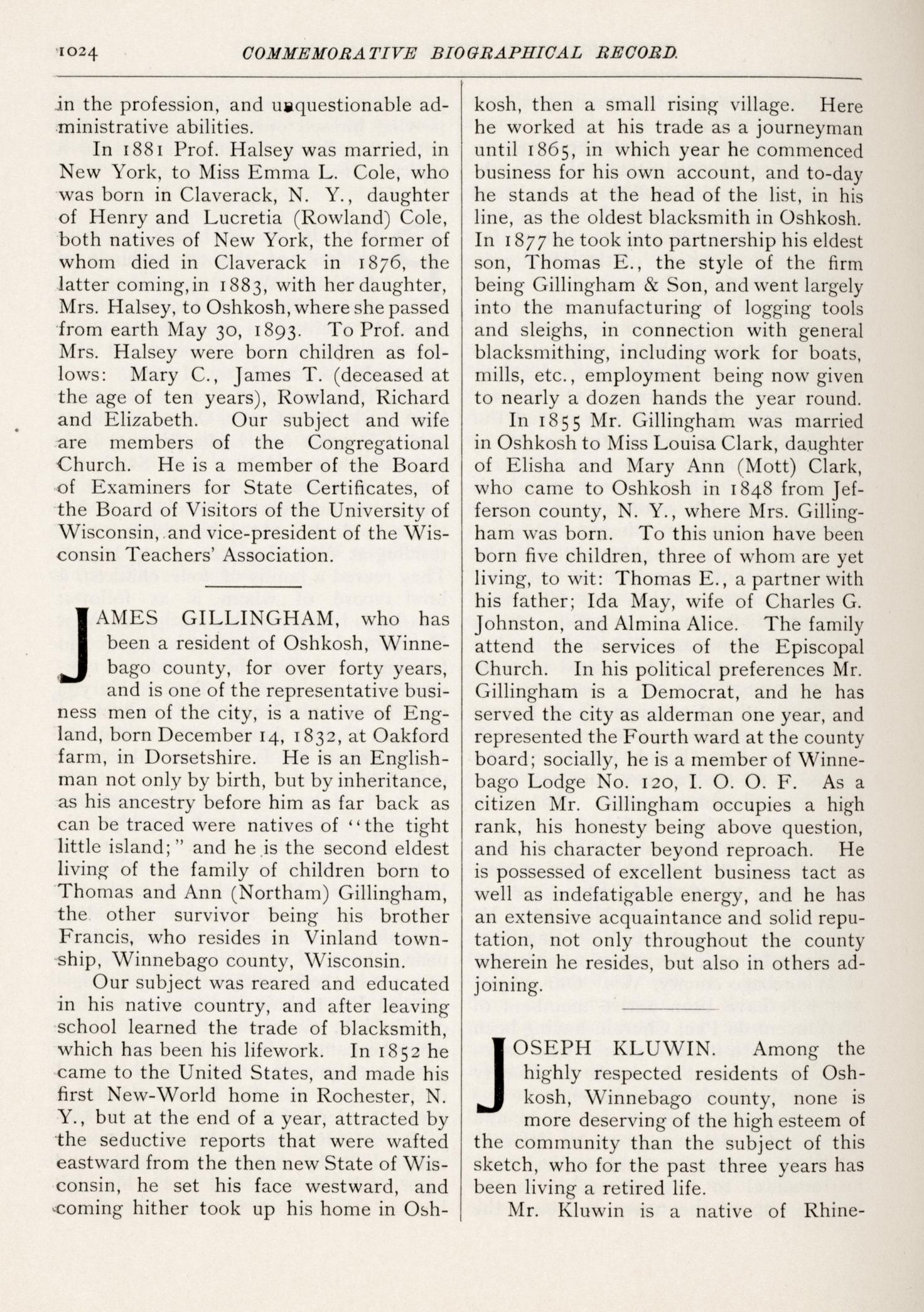 1024 COMMEMORATIVE BIOGRAPHICAL RECORD.

in the profession, and unquestionable administrative abilities.

In 1881 Prof. Halsey was married, in New York, to Miss Emma L. Cole, who was born in Claverack, N. Y., daughter of Henry and Lucretia (Rowland) Cole, both natives of New York, the former of whom died in Claverack in 1876, the latter coming, in 1883, with her daughter, Mrs. Halsey, to Oshkosh, where she passed from earth May 30, 1893. To Prof. and Mrs. Halsey were born children as follows: Mary C., James T. (deceased at the age of ten years), Rowland, Richard and Elizabeth. Our subject and wife are members of the Congregational Church. He is a member of the Board of Examiners for State Certificates, of the Board of Visitors of the University of Wisconsin, and vice-president of the Wisconsin Teachers' Association.

JAMES GILLINGHAM, who has been a resident of Oshkosh, Winnebago county, for over forty years, and is one of the representative business men of the city, is a native of England, born December 14, 1832, at Oakford farm, in Dorsetshire. He is an Englishman not only by birth, but by inheritance, as his ancestry before him as far back as can be traced were natives of "the tight little island;" and he is the second eldest living of the family of children born to Thomas and Ann (Northam) Gillingham, the other survivor being his brother Francis, who resides in Vinland township, Winnebago county, Wisconsin.

Our subject was reared and educated in his native country, and after leaving school learned the trade of blacksmith, which has been his lifework. In 1852 he came to the United States, and made his first New-World home in Rochester, N. Y., but at the end of a year, attracted by the seductive reports that were wafted eastward from the then new State of Wisconsin, he set his face westward, and coming hither took up his home in Oshkosh, then a small rising village. Here he worked at his trade as a journeyman until 1865, in which year he commenced business for his own account, and to-day he stands at the head of the list, in his line, as the oldest blacksmith in Oshkosh. In 1877 he took into partnership his eldest son, Thomas E., the style of the firm being Gillingham & Son, and went largely into the manufacturing of logging tools and sleighs, in connection with general blacksmithing, including work for boats, mills, etc., employment being now given to nearly a dozen hands the year round.

In 1855 Mr. Gillingham was married in Oshkosh to Miss Louisa Clark, daughter of Elisha and Mary Ann (Mott) Clark, who came to Oshkosh in 1848 from Jefferson county, N. Y., where Mrs. Gillingham was born. To this union have been born five children, three of whom are yet living, to wit: Thomas E., a partner with his father; Ida May, wife of Charles G. Johnston, and Almina Alice. The family attend the services of the Episcopal Church. In his political preferences Mr. Gillingham is a Democrat, and he has served the city as alderman one year, and represented the Fourth ward at the county board; socially, he is a member of Winnebago Lodge No. 120, I. O. O. F. As a citizen Mr. Gillingham occupies a high rank, his honesty being above question, and his character beyond reproach. He is possessed of excellent business tact as well as indefatigable energy, and he has an extensive acquaintance and solid reputation, not only throughout the county wherein he resides, but also in others adjoining.

JOSEPH KLUWIN. Among the highly respected residents of Oshkosh, Winnebago county, none is more deserving of the high esteem of the community than the subject of this sketch, who for the past three years has been living a retired life.

Mr. Kluwin is a native of Rhine-